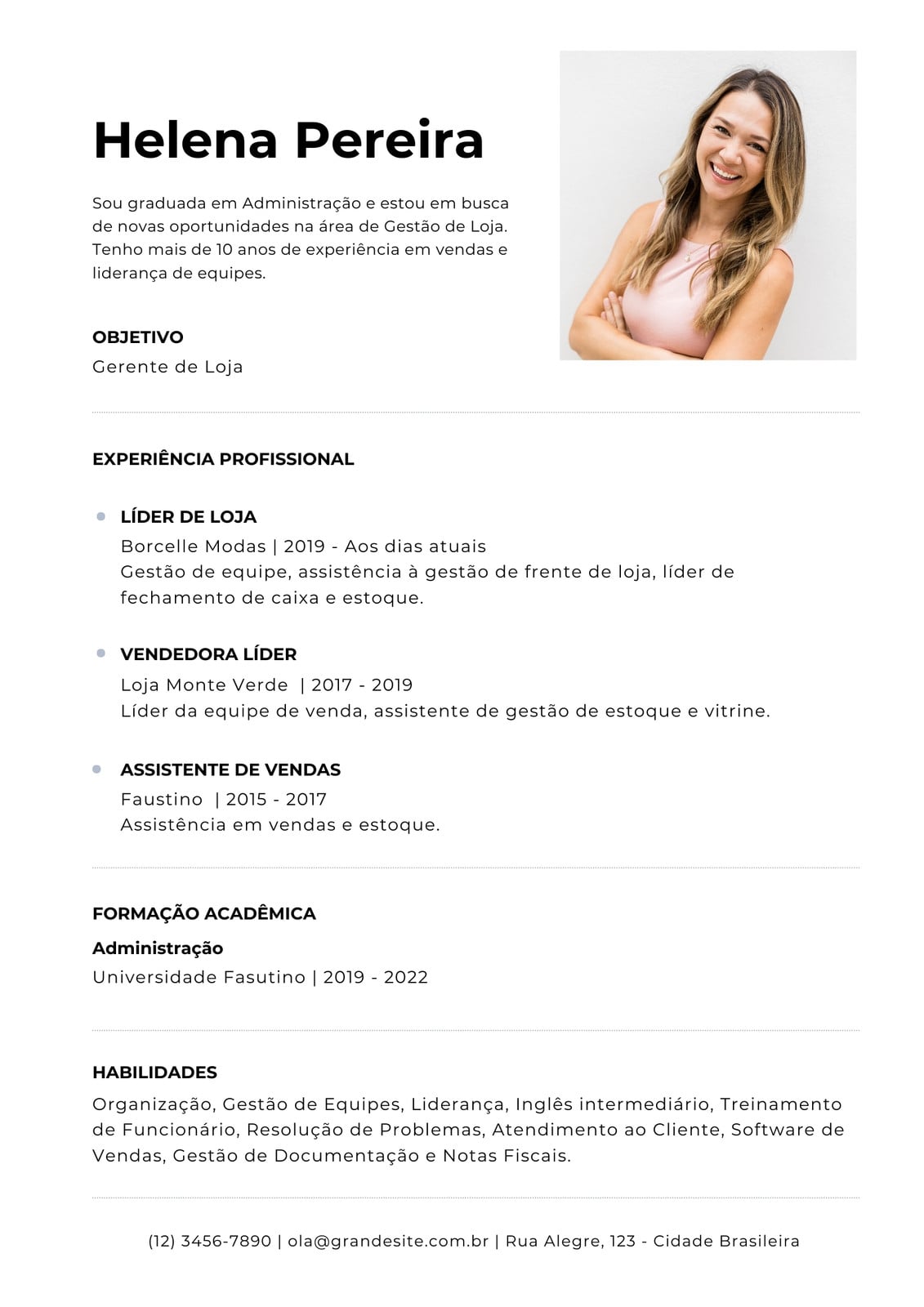 Helena Pereira

Sou graduada em Administração e estou em busca de novas oportunidades na área de Gestão de Loja. Tenho mais de 10 anos de experiência em vendas e liderança de equipes.

OBJETIVO
Gerente de Loja

EXPERIÊNCIA PROFISSIONAL

LÍDER DE LOJA
Borcelle Modas | 2019 - Aos dias atuais
Gestão de equipe, assistência à gestão de frente de loja, líder de fechamento de caixa e estoque.

VENDEDORA LÍDER
Loja Monte Verde | 2017 - 2019
Líder da equipe de venda, assistente de gestão de estoque e vitrine.

ASSISTENTE DE VENDAS
Faustino | 2015 - 2017
Assistência em vendas e estoque.

FORMAÇÃO ACADÊMICA
Administração
Universidade Fasutino | 2019 - 2022

HABILIDADES
Organização, Gestão de Equipes, Liderança, Inglês intermediário, Treinamento de Funcionário, Resolução de Problemas, Atendimento ao Cliente, Software de Vendas, Gestão de Documentação e Notas Fiscais.

(12) 3456-7890 | ola@grandesite.com.br | Rua Alegre, 123 - Cidade Brasileira